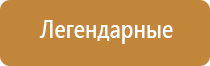 Легендарные